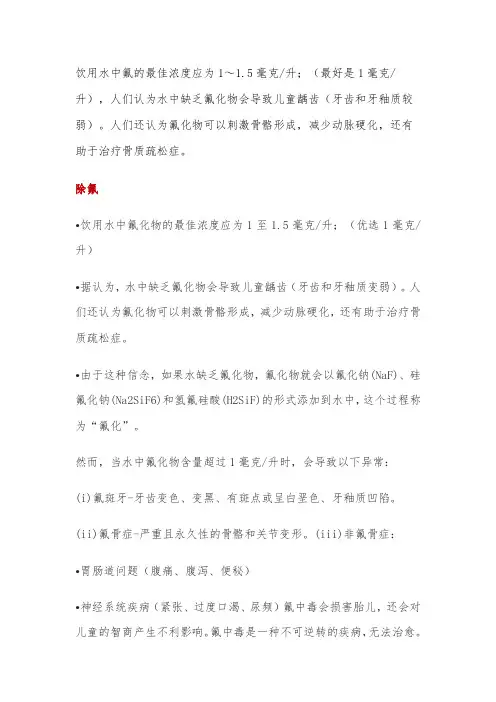 饮用水中氟的最佳浓度应为 1～1.5 毫克/升；（最好是 1 毫克/升），人们认为水中缺乏氟化物会导致儿童龋齿（牙齿和牙釉质较弱）。人们还认为氟化物可以刺激骨骼形成，减少动脉硬化，还有助于治疗骨质疏松症。

除氟

•饮用水中氟化物的最佳浓度应为 1 至 1.5 毫克/升；（优选 1 毫克/升）

•据认为，水中缺乏氟化物会导致儿童龋齿（牙齿和牙釉质变弱）。人们还认为氟化物可以刺激骨骼形成，减少动脉硬化，还有助于治疗骨质疏松症。

•由于这种信念，如果水缺乏氟化物，氟化物就会以氟化钠(NaF)、硅氟化钠(Na2SiF6)和氢氟硅酸(H2SiF)的形式添加到水中，这个过程称为“氟化”。

然而，当水中氟化物含量超过 1 毫克/升时，会导致以下异常：

(i)氟斑牙-牙齿变色、变黑、有斑点或呈白垩色、牙釉质凹陷。

(ii)氟骨症-严重且永久性的骨骼和关节变形。(iii)非氟骨症：

•胃肠道问题（腹痛、腹泻、便秘）

•神经系统疾病（紧张、过度口渴、尿频）氟中毒会损害胎儿，还会对儿童的智商产生不利影响。氟中毒是一种不可逆转的疾病，无法治愈。